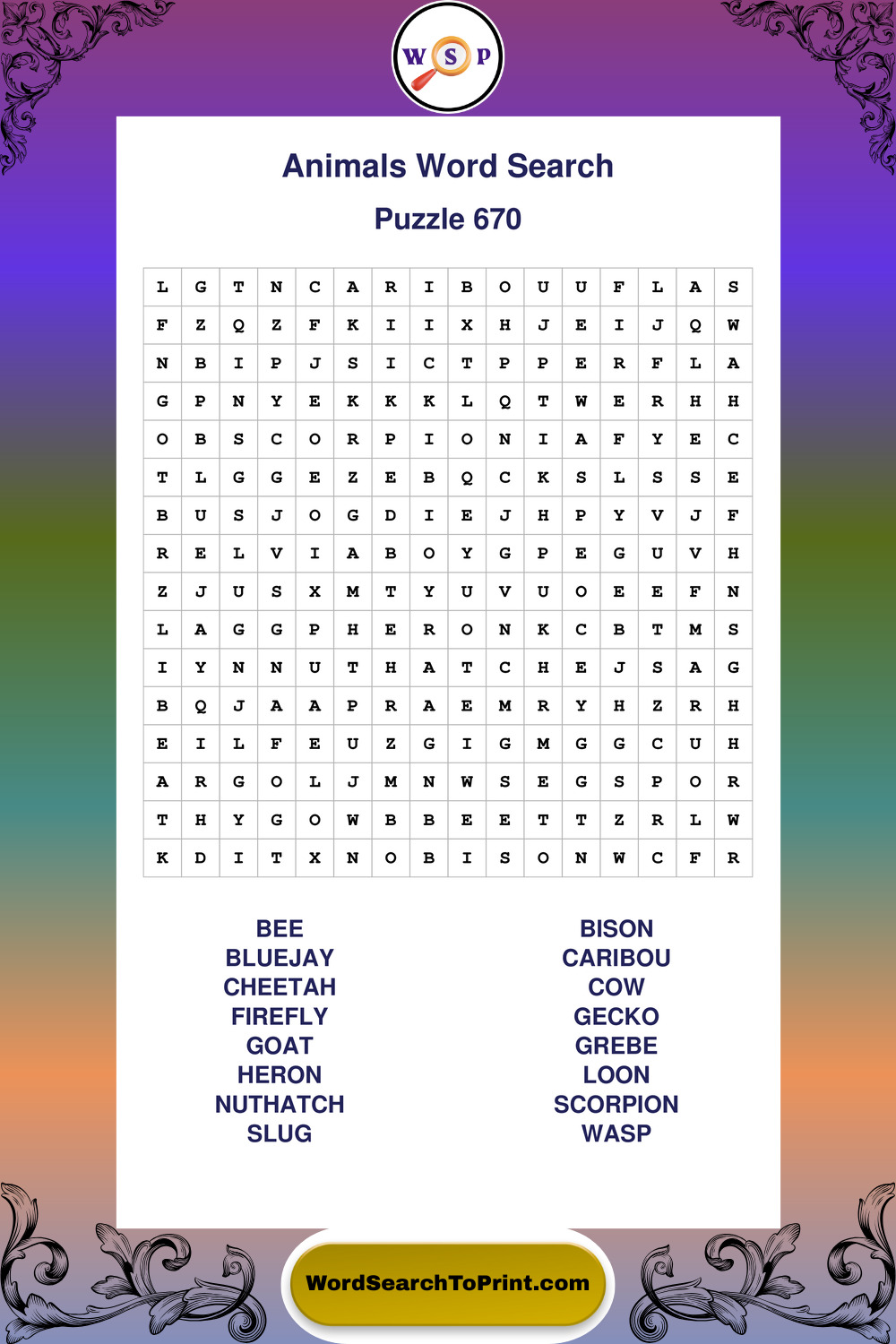 W S P

Animals Word Search

Puzzle 670

| L | G | T | N | C | A | R | I | B | O | U | U | F | L | A | S |
|---|---|---|---|---|---|---|---|---|---|---|---|---|---|---|---|
| F | Z | Q | Z | F | K | I | I | X | H | J | E | I | J | Q | W |
| N | B | I | P | J | S | I | C | T | P | P | E | R | F | L | A |
| G | P | N | Y | E | K | K | K | L | Q | T | W | E | R | H | H |
| O | B | S | C | O | R | P | I | O | N | I | A | F | Y | E | C |
| T | L | G | G | E | Z | E | B | Q | C | K | S | L | S | S | E |
| B | U | S | J | O | G | D | I | E | J | H | P | Y | V | J | F |
| R | E | L | V | I | A | B | O | Y | G | P | E | G | U | V | H |
| Z | J | U | S | X | M | T | Y | U | V | U | O | E | E | F | N |
| L | A | G | G | P | H | E | R | O | N | K | C | B | T | M | S |
| I | Y | N | N | U | T | H | A | T | C | H | E | J | S | A | G |
| B | Q | J | A | A | P | R | A | E | M | R | Y | H | Z | R | H |
| E | I | L | F | E | U | Z | G | I | G | M | G | G | C | U | H |
| A | R | G | O | L | J | M | N | W | S | E | G | S | P | O | R |
| T | H | Y | G | O | W | B | B | E | E | T | T | Z | R | L | W |
| K | D | I | T | X | N | O | B | I | S | O | N | W | C | F | R |

BEE
BLUEJAY
CHEETAH
FIREFLY
GOAT
HERON
NUTHATCH
SLUG

BISON
CARIBOU
COW
GECKO
GREBE
LOON
SCORPION
WASP

WordSearchToPrint.com